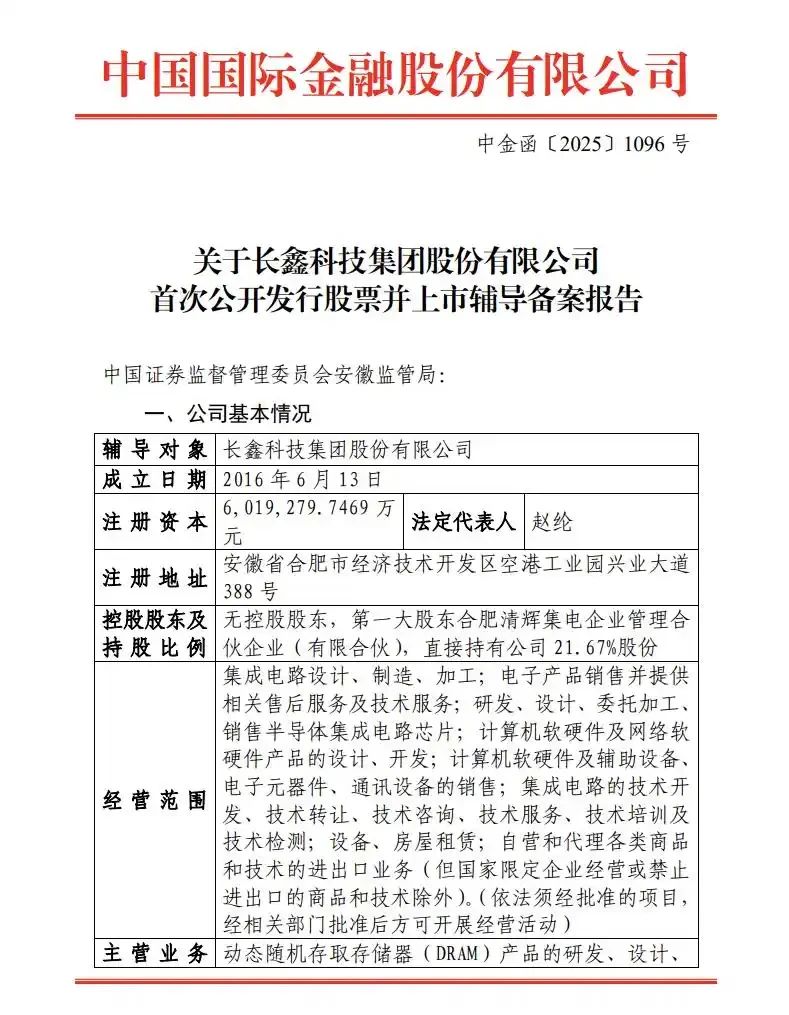 中国国际金融股份有限公司

中金函〔2025〕1096 号

关于长鑫科技集团股份有限公司
首次公开发行股票并上市辅导备案报告

中国证券监督管理委员会安徽监管局:

一、公司基本情况

| 辅导对象 | 长鑫科技集团股份有限公司 | | |
|---|---|---|---|
| 成立日期 | 2016 年 6 月 13 日 | | |
| 注册资本 | 6,019,279.7469 万元 | 法定代表人 | 赵纶 |
| 注册地址 | 安徽省合肥市经济技术开发区空港工业园兴业大道 388 号 | | |
| 控股股东及持股比例 | 无控股股东，第一大股东合肥清辉集电企业管理合伙企业（有限合伙），直接持有公司 21.67%股份 | | |
| 经营范围 | 集成电路设计、制造、加工；电子产品销售并提供相关售后服务及技术服务；研发、设计、委托加工、销售半导体集成电路芯片；计算机软硬件及网络软硬件产品的设计、开发；计算机软硬件及辅助设备、电子元器件、通讯设备的销售；集成电路的技术开发、技术转让、技术咨询、技术服务、技术培训及技术检测；设备、房屋租赁；自营和代理各类商品和技术的进出口业务（但国家限定企业经营或禁止进出口的商品和技术除外）。（依法须经批准的项目，经相关部门批准后方可开展经营活动） | | |
| 主营业务 | 动态随机存取存储器（DRAM）产品的研发、设计、 | | |